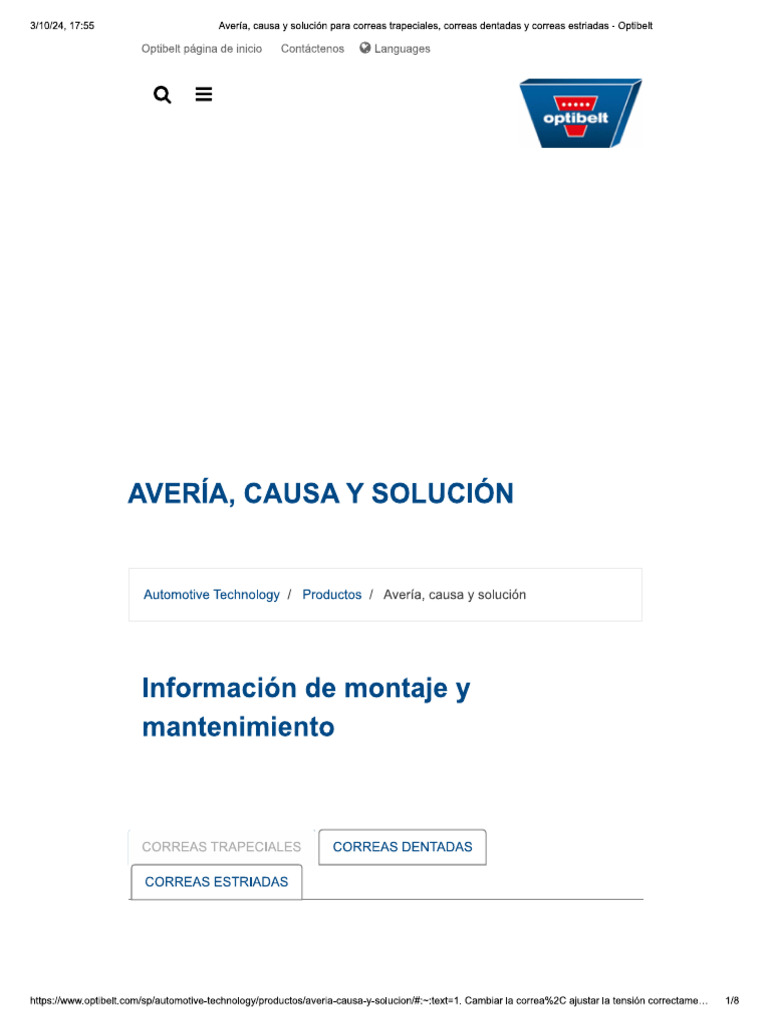 3/10/24, 17:55 Avería, causa y solución para correas trapeciales, correas dentadas y correas estriadas - Optibelt

Optibelt página de inicio Contáctenos Languages

optibelt

AVERÍA, CAUSA Y SOLUCIÓN

Automotive Technology / Productos / Avería, causa y solución

Información de montaje y mantenimiento

CORREAS TRAPECIALES CORREAS DENTADAS CORREAS ESTRIADAS

https://www.optibelt.com/sp/automotive-technology/productos/averia-causa-y-solucion/#:~:text=1. Cambiar la correa%2C ajustar la tensión correctame… 1/8